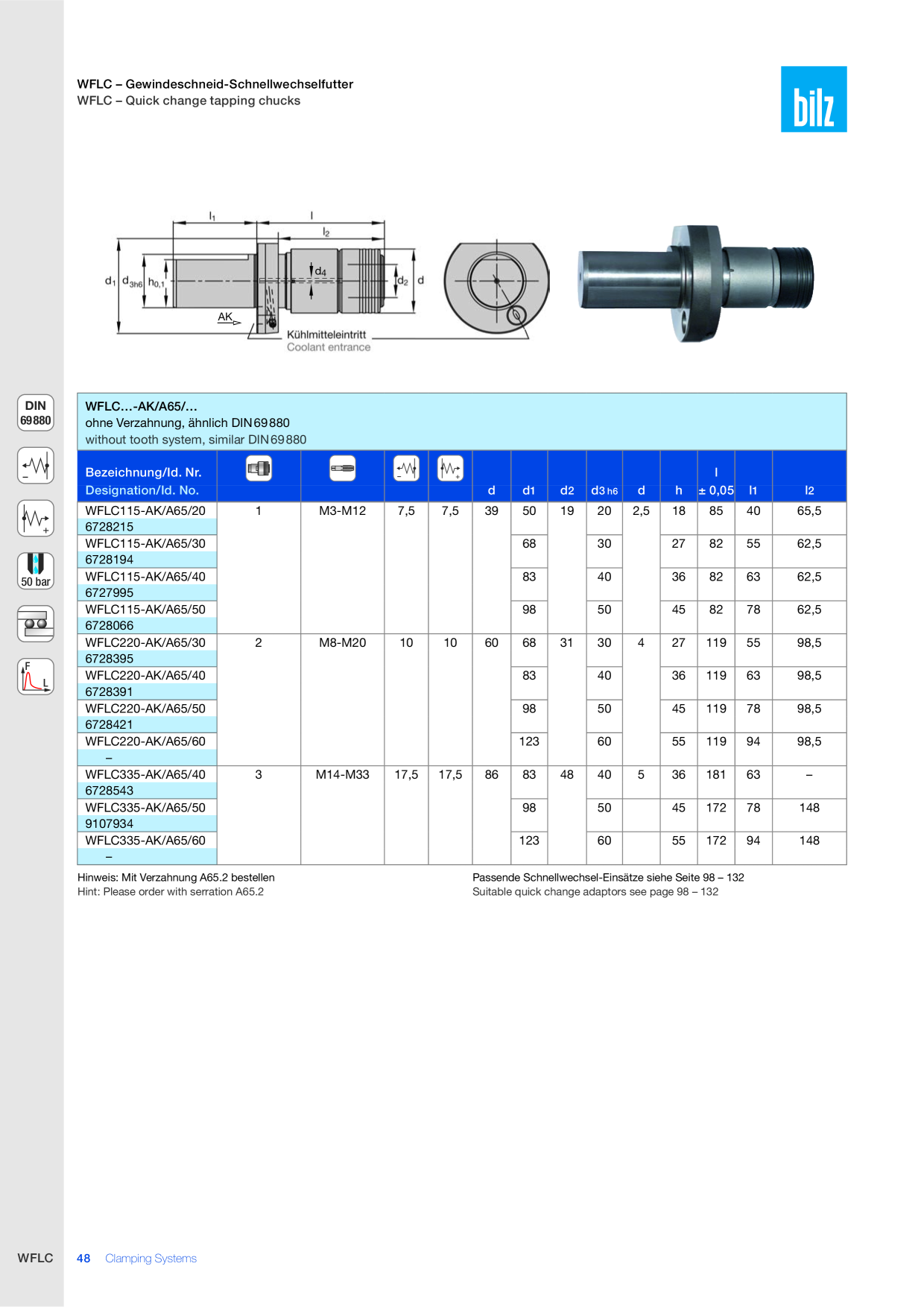 WFLC – Gewindeschneid-Schnellwechselfutter
WFLC – Quick change tapping chucks

bilz

$l_1$ l $l_2$ $d_1$ $d_{3h6}$ $h_{0,1}$ $d_4$ $d_2$ d AK Kühlmitteleintritt Coolant entrance

DIN 69880

50 bar

F L

WFLC...-AK/A65/...
ohne Verzahnung, ähnlich DIN 69880
without tooth system, similar DIN 69880

| Bezeichnung/Id. Nr. Designation/Id. No. | | | | | d | d1 | d2 | d3 h6 | d | h | l ± 0,05 | l1 | l2 |
|---|---|---|---|---|---|---|---|---|---|---|---|---|---|
| WFLC115-AK/A65/20 6728215 | 1 | M3-M12 | 7,5 | 7,5 | 39 | 50 | 19 | 20 | 2,5 | 18 | 85 | 40 | 65,5 |
| WFLC115-AK/A65/30 6728194 | | | | | | 68 | | 30 | | 27 | 82 | 55 | 62,5 |
| WFLC115-AK/A65/40 6727995 | | | | | | 83 | | 40 | | 36 | 82 | 63 | 62,5 |
| WFLC115-AK/A65/50 6728066 | | | | | | 98 | | 50 | | 45 | 82 | 78 | 62,5 |
| WFLC220-AK/A65/30 6728395 | 2 | M8-M20 | 10 | 10 | 60 | 68 | 31 | 30 | 4 | 27 | 119 | 55 | 98,5 |
| WFLC220-AK/A65/40 6728391 | | | | | | 83 | | 40 | | 36 | 119 | 63 | 98,5 |
| WFLC220-AK/A65/50 6728421 | | | | | | 98 | | 50 | | 45 | 119 | 78 | 98,5 |
| WFLC220-AK/A65/60 – | | | | | | 123 | | 60 | | 55 | 119 | 94 | 98,5 |
| WFLC335-AK/A65/40 6728543 | 3 | M14-M33 | 17,5 | 17,5 | 86 | 83 | 48 | 40 | 5 | 36 | 181 | 63 | – |
| WFLC335-AK/A65/50 9107934 | | | | | | 98 | | 50 | | 45 | 172 | 78 | 148 |
| WFLC335-AK/A65/60 – | | | | | | 123 | | 60 | | 55 | 172 | 94 | 148 |

Hinweis: Mit Verzahnung A65.2 bestellen
Hint: Please order with serration A65.2

Passende Schnellwechsel-Einsätze siehe Seite 98 – 132
Suitable quick change adaptors see page 98 – 132

WFLC

48 Clamping Systems